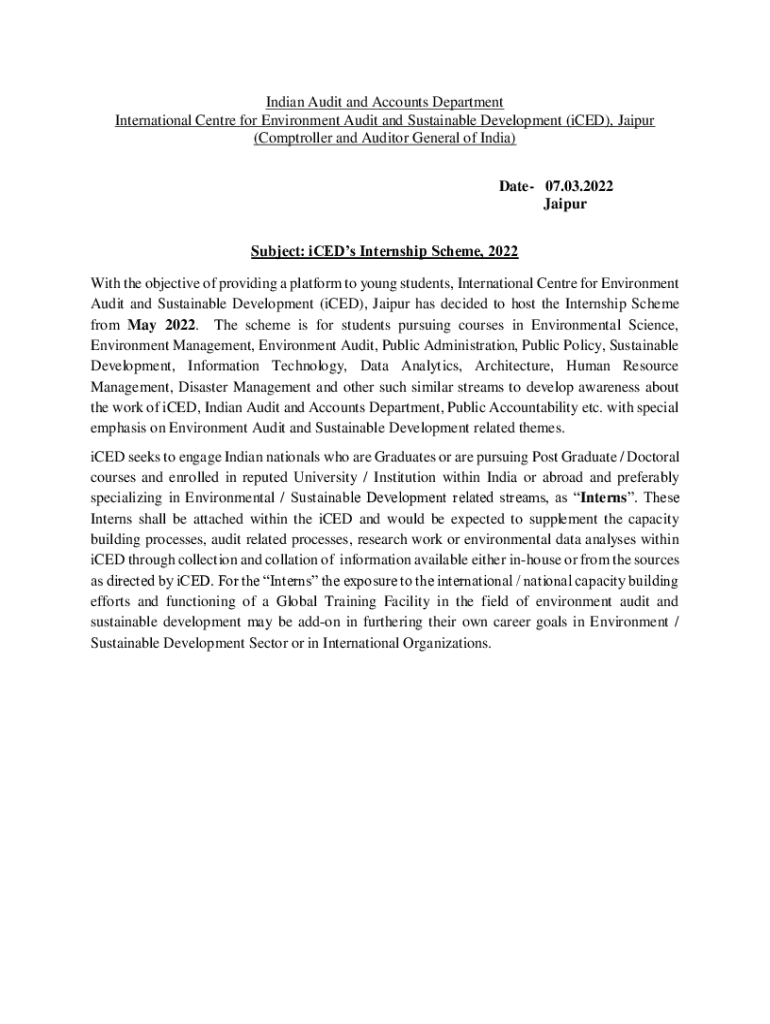 Indian Audit and Accounts Department
International Centre for Environment Audit and Sustainable Development (iCED), Jaipur
(Comptroller and Auditor General of India)

Date- 07.03.2022
Jaipur

Subject: iCED's Internship Scheme, 2022

With the objective of providing a platform to young students, International Centre for Environment Audit and Sustainable Development (iCED), Jaipur has decided to host the Internship Scheme from May 2022. The scheme is for students pursuing courses in Environmental Science, Environment Management, Environment Audit, Public Administration, Public Policy, Sustainable Development, Information Technology, Data Analytics, Architecture, Human Resource Management, Disaster Management and other such similar streams to develop awareness about the work of iCED, Indian Audit and Accounts Department, Public Accountability etc. with special emphasis on Environment Audit and Sustainable Development related themes.

iCED seeks to engage Indian nationals who are Graduates or are pursuing Post Graduate / Doctoral courses and enrolled in reputed University / Institution within India or abroad and preferably specializing in Environmental / Sustainable Development related streams, as "Interns". These Interns shall be attached within the iCED and would be expected to supplement the capacity building processes, audit related processes, research work or environmental data analyses within iCED through collection and collation of information available either in-house or from the sources as directed by iCED. For the "Interns" the exposure to the international / national capacity building efforts and functioning of a Global Training Facility in the field of environment audit and sustainable development may be add-on in furthering their own career goals in Environment / Sustainable Development Sector or in International Organizations.